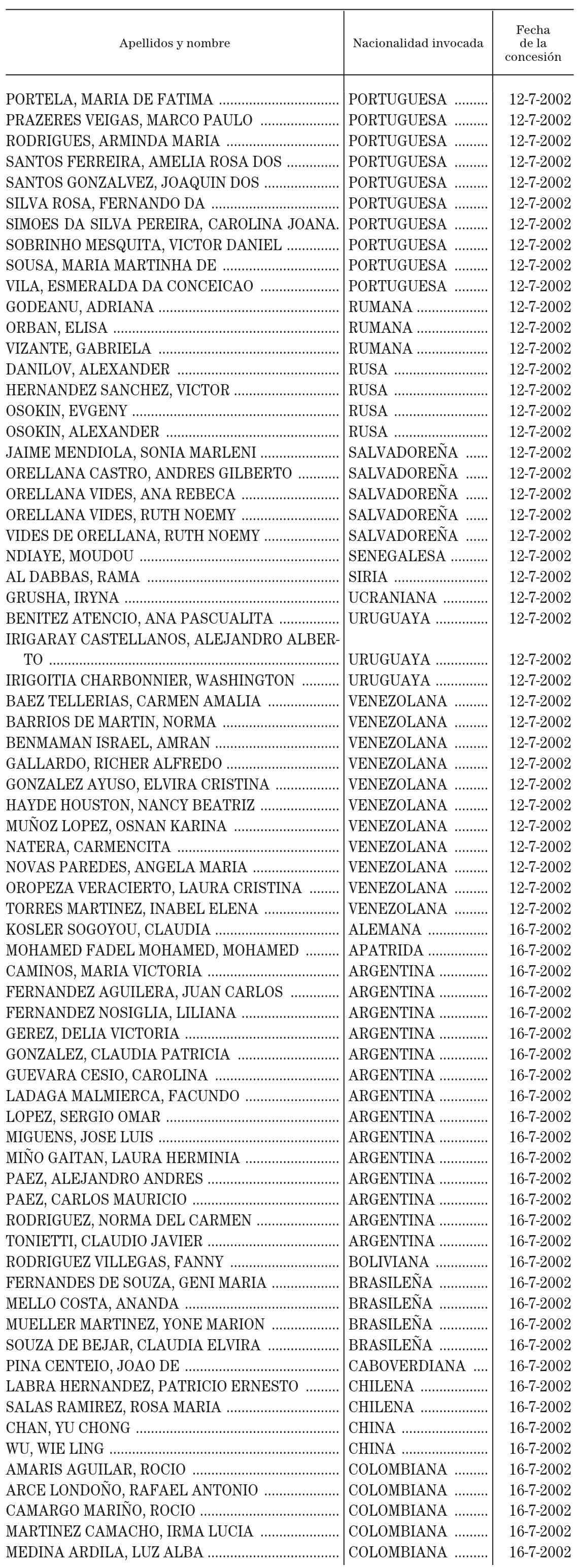 | Apellidos y nombre | Nacionalidad invocada | Fecha de la concesión |
|---|---|---|
| PORTELA, MARIA DE FATIMA | PORTUGUESA | 12-7-2002 |
| PRAZERES VEIGAS, MARCO PAULO | PORTUGUESA | 12-7-2002 |
| RODRIGUES, ARMINDA MARIA | PORTUGUESA | 12-7-2002 |
| SANTOS FERREIRA, AMELIA ROSA DOS | PORTUGUESA | 12-7-2002 |
| SANTOS GONZALVEZ, JOAQUIN DOS | PORTUGUESA | 12-7-2002 |
| SILVA ROSA, FERNANDO DA | PORTUGUESA | 12-7-2002 |
| SIMOES DA SILVA PEREIRA, CAROLINA JOANA. | PORTUGUESA | 12-7-2002 |
| SOBRINHO MESQUITA, VICTOR DANIEL | PORTUGUESA | 12-7-2002 |
| SOUSA, MARIA MARTINHA DE | PORTUGUESA | 12-7-2002 |
| VILA, ESMERALDA DA CONCEICAO | PORTUGUESA | 12-7-2002 |
| GODEANU, ADRIANA | RUMANA | 12-7-2002 |
| ORBAN, ELISA | RUMANA | 12-7-2002 |
| VIZANTE, GABRIELA | RUMANA | 12-7-2002 |
| DANILOV, ALEXANDER | RUSA | 12-7-2002 |
| HERNANDEZ SANCHEZ, VICTOR | RUSA | 12-7-2002 |
| OSOKIN, EVGENY | RUSA | 12-7-2002 |
| OSOKIN, ALEXANDER | RUSA | 12-7-2002 |
| JAIME MENDIOLA, SONIA MARLENI | SALVADOREÑA | 12-7-2002 |
| ORELLANA CASTRO, ANDRES GILBERTO | SALVADOREÑA | 12-7-2002 |
| ORELLANA VIDES, ANA REBECA | SALVADOREÑA | 12-7-2002 |
| ORELLANA VIDES, RUTH NOEMY | SALVADOREÑA | 12-7-2002 |
| VIDES DE ORELLANA, RUTH NOEMY | SALVADOREÑA | 12-7-2002 |
| NDIAYE, MOUDOU | SENEGALESA | 12-7-2002 |
| AL DABBAS, RAMA | SIRIA | 12-7-2002 |
| GRUSHA, IRYNA | UCRANIANA | 12-7-2002 |
| BENITEZ ATENCIO, ANA PASCUALITA | URUGUAYA | 12-7-2002 |
| IRIGARAY CASTELLANOS, ALEJANDRO ALBERTO | URUGUAYA | 12-7-2002 |
| IRIGOITIA CHARBONNIER, WASHINGTON | URUGUAYA | 12-7-2002 |
| BAEZ TELLERIAS, CARMEN AMALIA | VENEZOLANA | 12-7-2002 |
| BARRIOS DE MARTIN, NORMA | VENEZOLANA | 12-7-2002 |
| BENMAMAN ISRAEL, AMRAN | VENEZOLANA | 12-7-2002 |
| GALLARDO, RICHER ALFREDO | VENEZOLANA | 12-7-2002 |
| GONZALEZ AYUSO, ELVIRA CRISTINA | VENEZOLANA | 12-7-2002 |
| HAYDE HOUSTON, NANCY BEATRIZ | VENEZOLANA | 12-7-2002 |
| MUÑOZ LOPEZ, OSNAN KARINA | VENEZOLANA | 12-7-2002 |
| NATERA, CARMENCITA | VENEZOLANA | 12-7-2002 |
| NOVAS PAREDES, ANGELA MARIA | VENEZOLANA | 12-7-2002 |
| OROPEZA VERACIERTO, LAURA CRISTINA | VENEZOLANA | 12-7-2002 |
| TORRES MARTINEZ, INABEL ELENA | VENEZOLANA | 12-7-2002 |
| KOSLER SOGOYOU, CLAUDIA | ALEMANA | 16-7-2002 |
| MOHAMED FADEL MOHAMED, MOHAMED | APATRIDA | 16-7-2002 |
| CAMINOS, MARIA VICTORIA | ARGENTINA | 16-7-2002 |
| FERNANDEZ AGUILERA, JUAN CARLOS | ARGENTINA | 16-7-2002 |
| FERNANDEZ NOSIGLIA, LILIANA | ARGENTINA | 16-7-2002 |
| GEREZ, DELIA VICTORIA | ARGENTINA | 16-7-2002 |
| GONZALEZ, CLAUDIA PATRICIA | ARGENTINA | 16-7-2002 |
| GUEVARA CESIO, CAROLINA | ARGENTINA | 16-7-2002 |
| LADAGA MALMIERCA, FACUNDO | ARGENTINA | 16-7-2002 |
| LOPEZ, SERGIO OMAR | ARGENTINA | 16-7-2002 |
| MIGUENS, JOSE LUIS | ARGENTINA | 16-7-2002 |
| MIÑO GAITAN, LAURA HERMINIA | ARGENTINA | 16-7-2002 |
| PAEZ, ALEJANDRO ANDRES | ARGENTINA | 16-7-2002 |
| PAEZ, CARLOS MAURICIO | ARGENTINA | 16-7-2002 |
| RODRIGUEZ, NORMA DEL CARMEN | ARGENTINA | 16-7-2002 |
| TONIETTI, CLAUDIO JAVIER | ARGENTINA | 16-7-2002 |
| RODRIGUEZ VILLEGAS, FANNY | BOLIVIANA | 16-7-2002 |
| FERNANDES DE SOUZA, GENI MARIA | BRASILEÑA | 16-7-2002 |
| MELLO COSTA, ANANDA | BRASILEÑA | 16-7-2002 |
| MUELLER MARTINEZ, YONE MARION | BRASILEÑA | 16-7-2002 |
| SOUZA DE BEJAR, CLAUDIA ELVIRA | BRASILEÑA | 16-7-2002 |
| PINA CENTEIO, JOAO DE | CABOVERDIANA | 16-7-2002 |
| LABRA HERNANDEZ, PATRICIO ERNESTO | CHILENA | 16-7-2002 |
| SALAS RAMIREZ, ROSA MARIA | CHILENA | 16-7-2002 |
| CHAN, YU CHONG | CHINA | 16-7-2002 |
| WU, WIE LING | CHINA | 16-7-2002 |
| AMARIS AGUILAR, ROCIO | COLOMBIANA | 16-7-2002 |
| ARCE LONDOÑO, RAFAEL ANTONIO | COLOMBIANA | 16-7-2002 |
| CAMARGO MARIÑO, ROCIO | COLOMBIANA | 16-7-2002 |
| MARTINEZ CAMACHO, IRMA LUCIA | COLOMBIANA | 16-7-2002 |
| MEDINA ARDILA, LUZ ALBA | COLOMBIANA | 16-7-2002 |